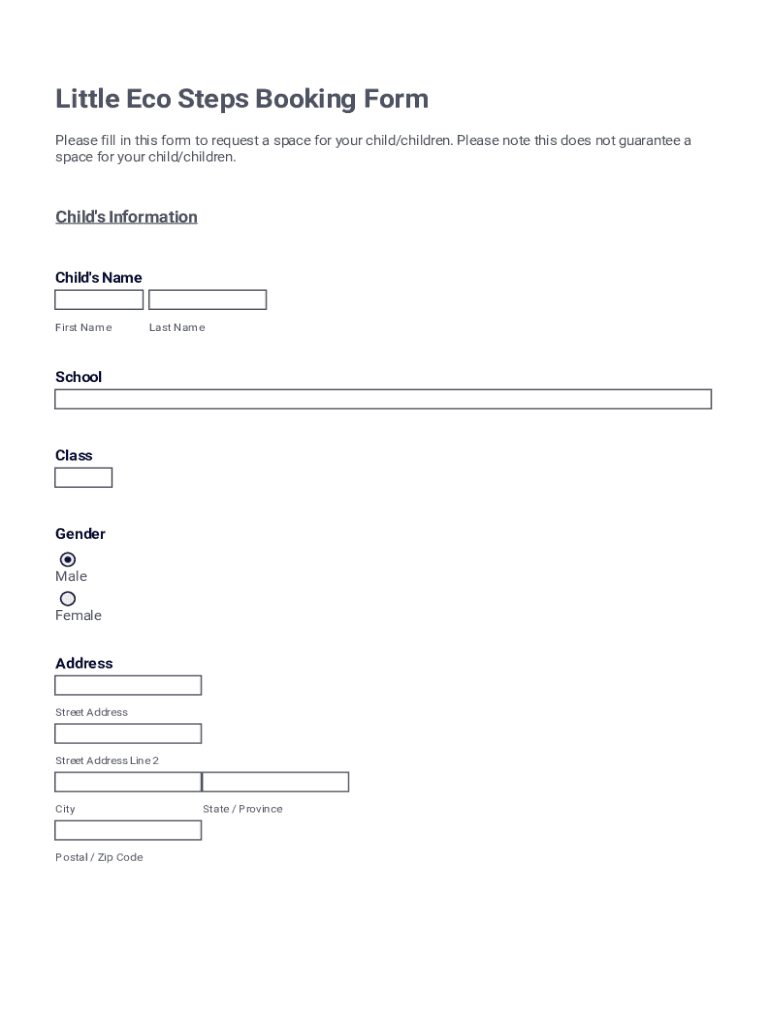 Little Eco Steps Booking Form

Please fill in this form to request a space for your child/children. Please note this does not guarantee a space for your child/children.

Child's Information

Child's Name

First Name Last Name

School

Class

Gender

Male

Female

Address

Street Address

Street Address Line 2

City State / Province

Postal / Zip Code